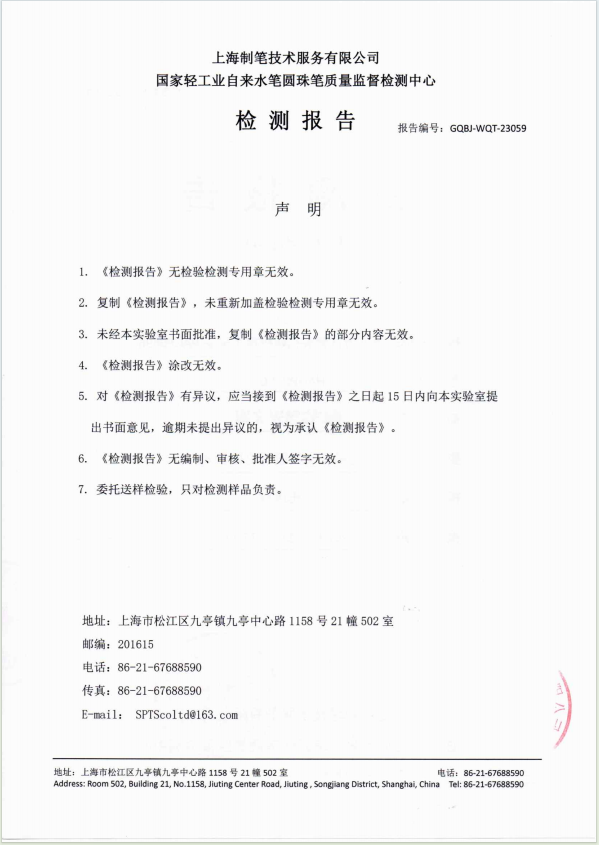 上海制笔技术服务有限公司
国家轻工业自来水笔圆珠笔质量监督检测中心

检 测 报 告

报告编号：GQBJ-WQT-23059

声 明

1. 《检测报告》无检验检测专用章无效。

2. 复制《检测报告》，未重新加盖检验检测专用章无效。

3. 未经本实验室书面批准，复制《检测报告》的部分内容无效。

4. 《检测报告》涂改无效。

5. 对《检测报告》有异议，应当接到《检测报告》之日起 15 日内向本实验室提出书面意见，逾期未提出异议的，视为承认《检测报告》。

6. 《检测报告》无编制、审核、批准人签字无效。

7. 委托送样检验，只对检测样品负责。

地址：上海市松江区九亭镇九亭中心路 1158 号 21 幢 502 室
邮编：201615
电话：86-21-67688590
传真：86-21-67688590
E-mail: SPTScoltd@163.com

地址：上海市松江区九亭镇九亭中心路 1158 号 21 幢 502 室 电话：86-21-67688590
Address: Room 502, Building 21, No.1158, Jiuting Center Road, Jiuting , Songjiang District, Shanghai, China Tel: 86-21-67688590